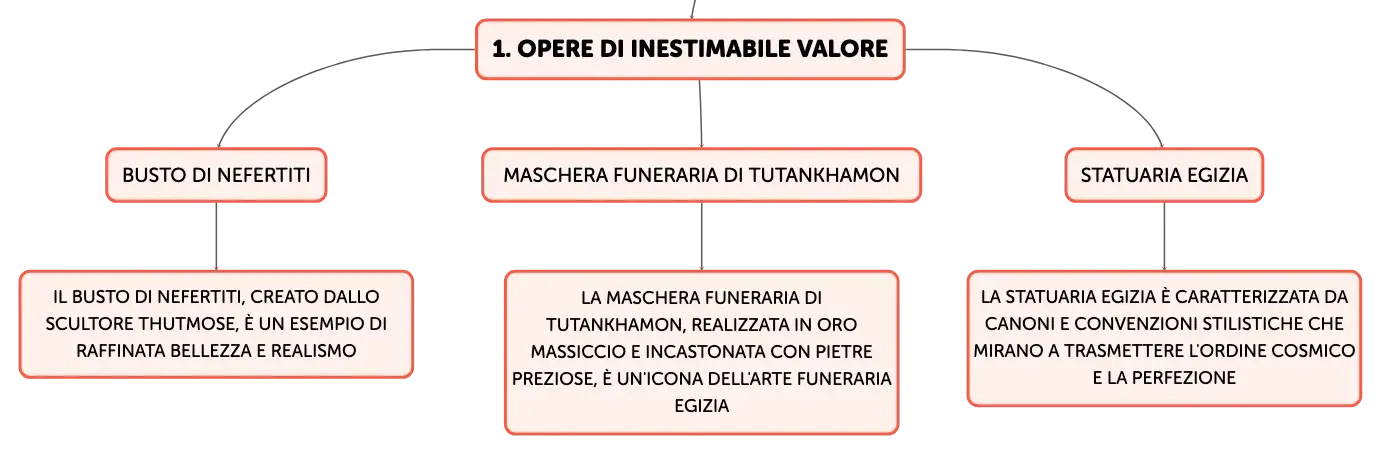 1. OPERE DI INESTIMABILE VALORE

BUSTO DI NEFERTITI

IL BUSTO DI NEFERTITI, CREATO DALLO SCULTORE THUTMOSE, È UN ESEMPIO DI RAFFINATA BELLEZZA E REALISMO

MASCHERA FUNERARIA DI TUTANKHAMON

LA MASCHERA FUNERARIA DI TUTANKHAMON, REALIZZATA IN ORO MASSICCIO E INCASTONATA CON PIETRE PREZIOSE, È UN'ICONA DELL'ARTE FUNERARIA EGIZIA

STATUARIA EGIZIA

LA STATUARIA EGIZIA È CARATTERIZZATA DA CANONI E CONVENZIONI STILISTICHE CHE MIRANO A TRASMETTERE L'ORDINE COSMICO E LA PERFEZIONE